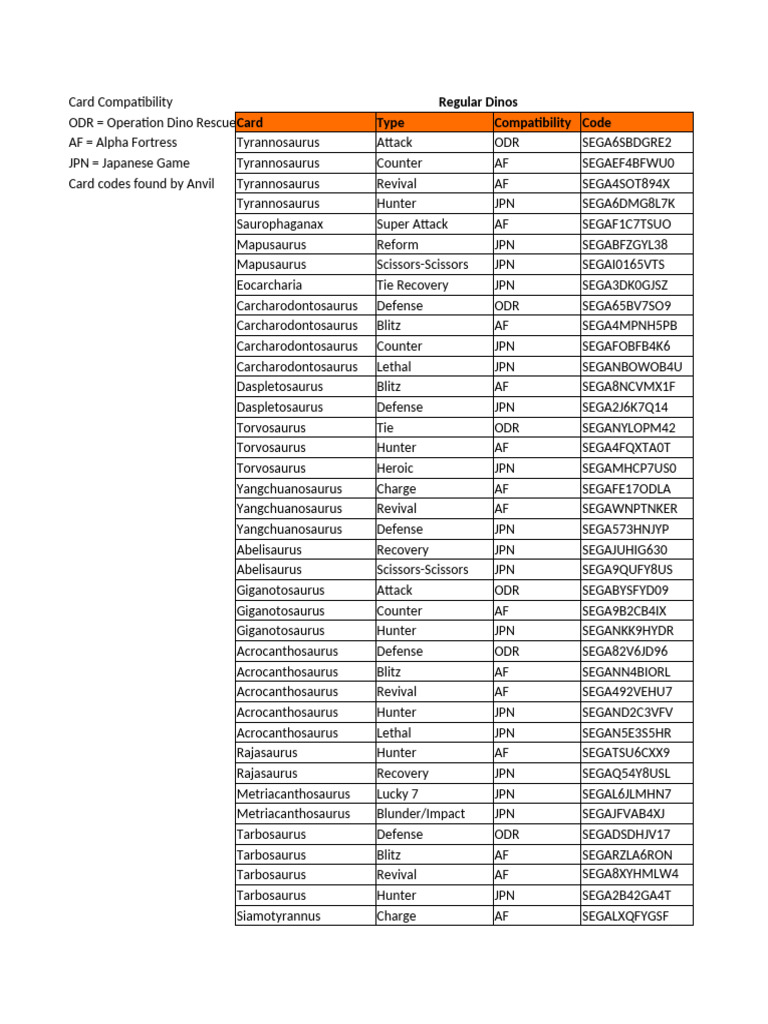 Card Compatibility
ODR = Operation Dino Rescue
AF = Alpha Fortress
JPN = Japanese Game
Card codes found by Anvil

Regular Dinos

| Card | Type | Compatibility | Code |
|---|---|---|---|
| Tyrannosaurus | Attack | ODR | SEGA6SBDGRE2 |
| Tyrannosaurus | Counter | AF | SEGAEF4BFWU0 |
| Tyrannosaurus | Revival | AF | SEGA4SOT894X |
| Tyrannosaurus | Hunter | JPN | SEGA6DMG8L7K |
| Saurophaganax | Super Attack | AF | SEGAF1C7TSUO |
| Mapusaurus | Reform | JPN | SEGABFZGYL38 |
| Mapusaurus | Scissors-Scissors | JPN | SEGAI0165VTS |
| Eocarcharia | Tie Recovery | JPN | SEGA3DK0GJSZ |
| Carcharodontosaurus | Defense | ODR | SEGA65BV7SO9 |
| Carcharodontosaurus | Blitz | AF | SEGA4MPNH5PB |
| Carcharodontosaurus | Counter | JPN | SEGAFOBFB4K6 |
| Carcharodontosaurus | Lethal | JPN | SEGANBOWOB4U |
| Daspletosaurus | Blitz | AF | SEGA8NCVMX1F |
| Daspletosaurus | Defense | JPN | SEGA2J6K7Q14 |
| Torvosaurus | Tie | ODR | SEGANYLOPM42 |
| Torvosaurus | Hunter | AF | SEGA4FQXTA0T |
| Torvosaurus | Heroic | JPN | SEGAMHCP7US0 |
| Yangchuanosaurus | Charge | AF | SEGAFE17ODLA |
| Yangchuanosaurus | Revival | AF | SEGAWNPTNKER |
| Yangchuanosaurus | Defense | JPN | SEGA573HNJYP |
| Abelisaurus | Recovery | JPN | SEGAJUHIG630 |
| Abelisaurus | Scissors-Scissors | JPN | SEGA9QUFY8US |
| Giganotosaurus | Attack | ODR | SEGABYSFYD09 |
| Giganotosaurus | Counter | AF | SEGA9B2CB4IX |
| Giganotosaurus | Hunter | JPN | SEGANKK9HYDR |
| Acrocanthosaurus | Defense | ODR | SEGA82V6JD96 |
| Acrocanthosaurus | Blitz | AF | SEGANN4BIORL |
| Acrocanthosaurus | Revival | AF | SEGA492VEHU7 |
| Acrocanthosaurus | Hunter | JPN | SEGAND2C3VFV |
| Acrocanthosaurus | Lethal | JPN | SEGAN5E3S5HR |
| Rajasaurus | Hunter | AF | SEGATSU6CXX9 |
| Rajasaurus | Recovery | JPN | SEGAQ54Y8USL |
| Metriacanthosaurus | Lucky 7 | JPN | SEGAL6JLMHN7 |
| Metriacanthosaurus | Blunder/Impact | JPN | SEGAJFVAB4XJ |
| Tarbosaurus | Defense | ODR | SEGADSDHJV17 |
| Tarbosaurus | Blitz | AF | SEGARZLA6RON |
| Tarbosaurus | Revival | AF | SEGA8XYHMLW4 |
| Tarbosaurus | Hunter | JPN | SEGA2B42GA4T |
| Siamotyrannus | Charge | AF | SEGALXQFYGSF |